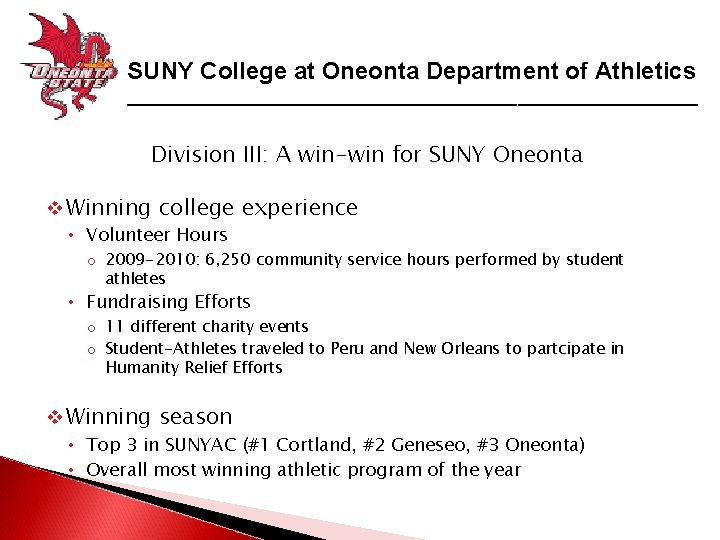 ONEONTA STATE

SUNY College at Oneonta Department of Athletics

Division III: A win-win for SUNY Oneonta

❖ Winning college experience

• Volunteer Hours

o 2009-2010: 6,250 community service hours performed by student athletes

• Fundraising Efforts

o 11 different charity events

o Student-Athletes traveled to Peru and New Orleans to partcipate in Humanity Relief Efforts

❖ Winning season

• Top 3 in SUNYAC (#1 Cortland, #2 Geneseo, #3 Oneonta)

• Overall most winning athletic program of the year